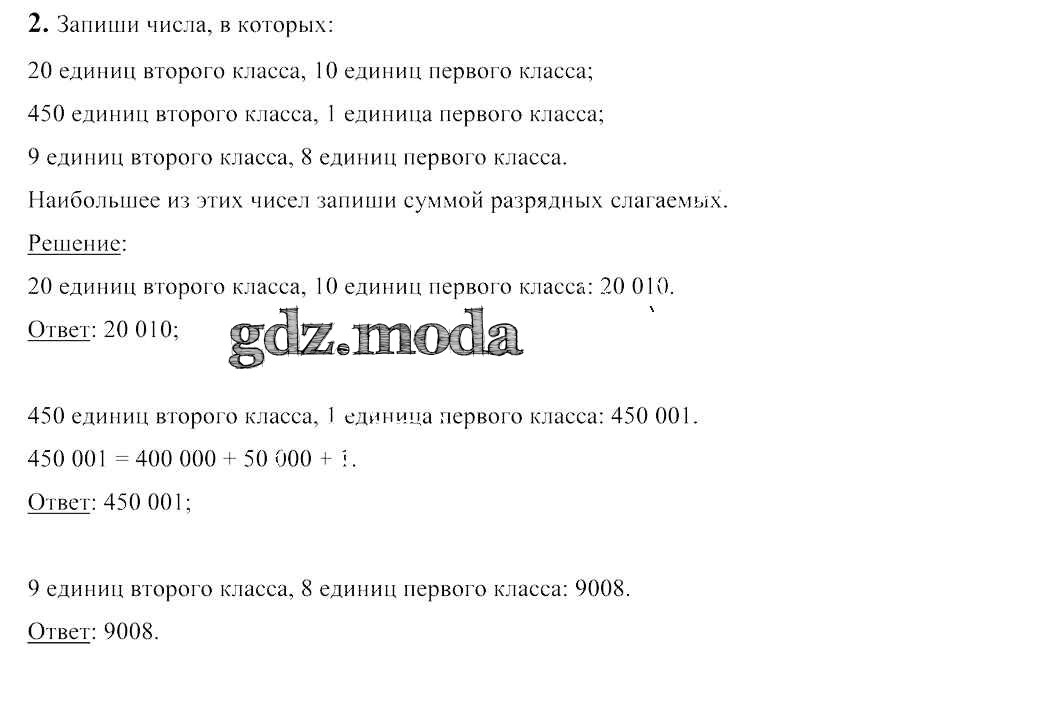 2. Запиши числа, в которых:

20 единиц второго класса, 10 единиц первого класса;

450 единиц второго класса, 1 единица первого класса;

9 единиц второго класса, 8 единиц первого класса.

Наибольшее из этих чисел запиши суммой разрядных слагаемых.

Решение:

20 единиц второго класса, 10 единиц первого класса: 20 010.

Ответ: 20 010;

gdz.moda

450 единиц второго класса, 1 единица первого класса: 450 001.

450 001 = 400 000 + 50 000 + 1.

Ответ: 450 001;

9 единиц второго класса, 8 единиц первого класса: 9008.

Ответ: 9008.